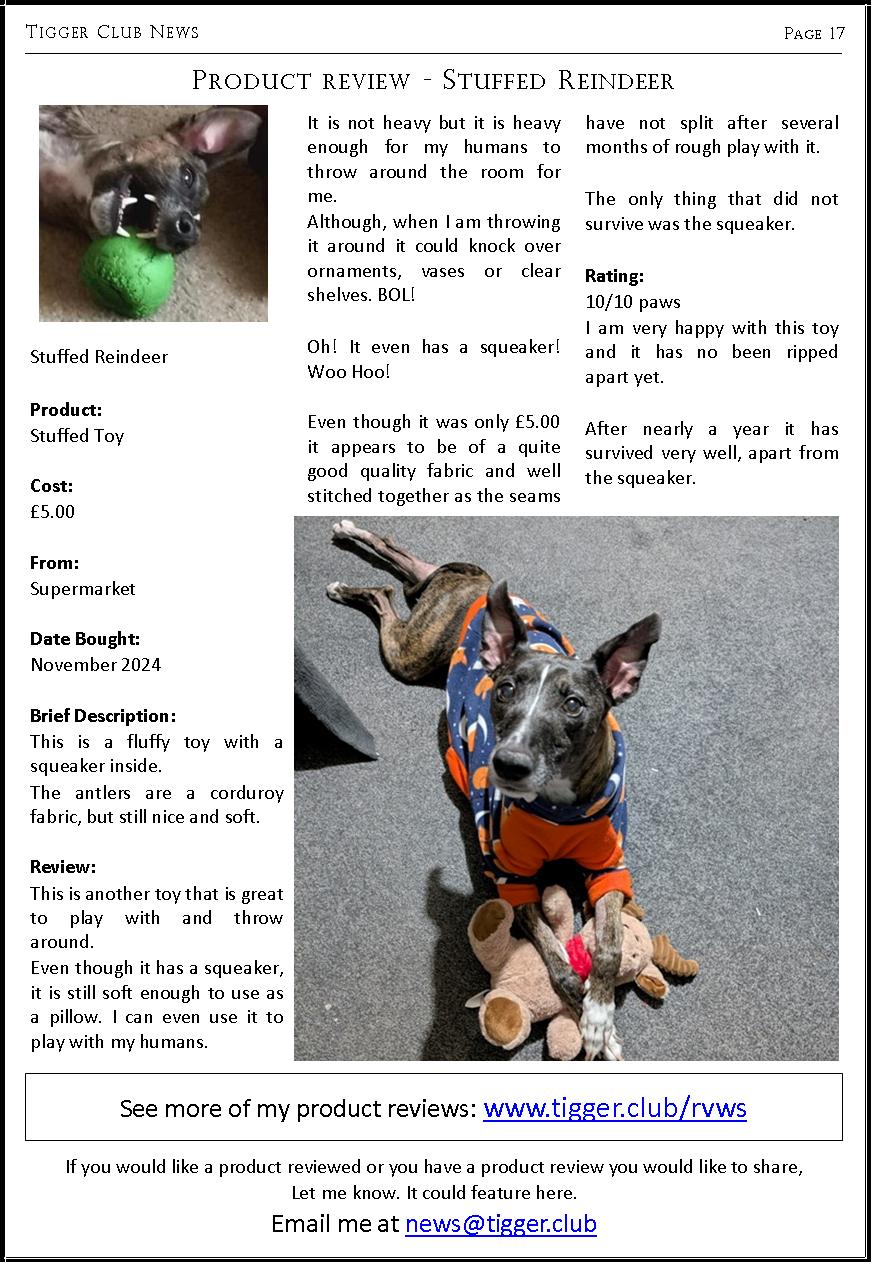 Tigger Club News

Page 17

Product review - Stuffed Reindeer

Stuffed Reindeer

Product:
Stuffed Toy

Cost:
£5.00

From:
Supermarket

Date Bought:
November 2024

Brief Description:
This is a fluffy toy with a squeaker inside.
The antlers are a corduroy fabric, but still nice and soft.

Review:
This is another toy that is great to play with and throw around.
Even though it has a squeaker, it is still soft enough to use as a pillow. I can even use it to play with my humans.

It is not heavy but it is heavy enough for my humans to throw around the room for me.
Although, when I am throwing it around it could knock over ornaments, vases or clear shelves. BOL!

Oh! It even has a squeaker! Woo Hoo!

Even though it was only £5.00 it appears to be of a quite good quality fabric and well stitched together as the seams have not split after several months of rough play with it.

The only thing that did not survive was the squeaker.

Rating:
10/10 paws
I am very happy with this toy and it has no been ripped apart yet.

After nearly a year it has survived very well, apart from the squeaker.

See more of my product reviews: www.tigger.club/rvws

If you would like a product reviewed or you have a product review you would like to share, Let me know. It could feature here.

Email me at news@tigger.club